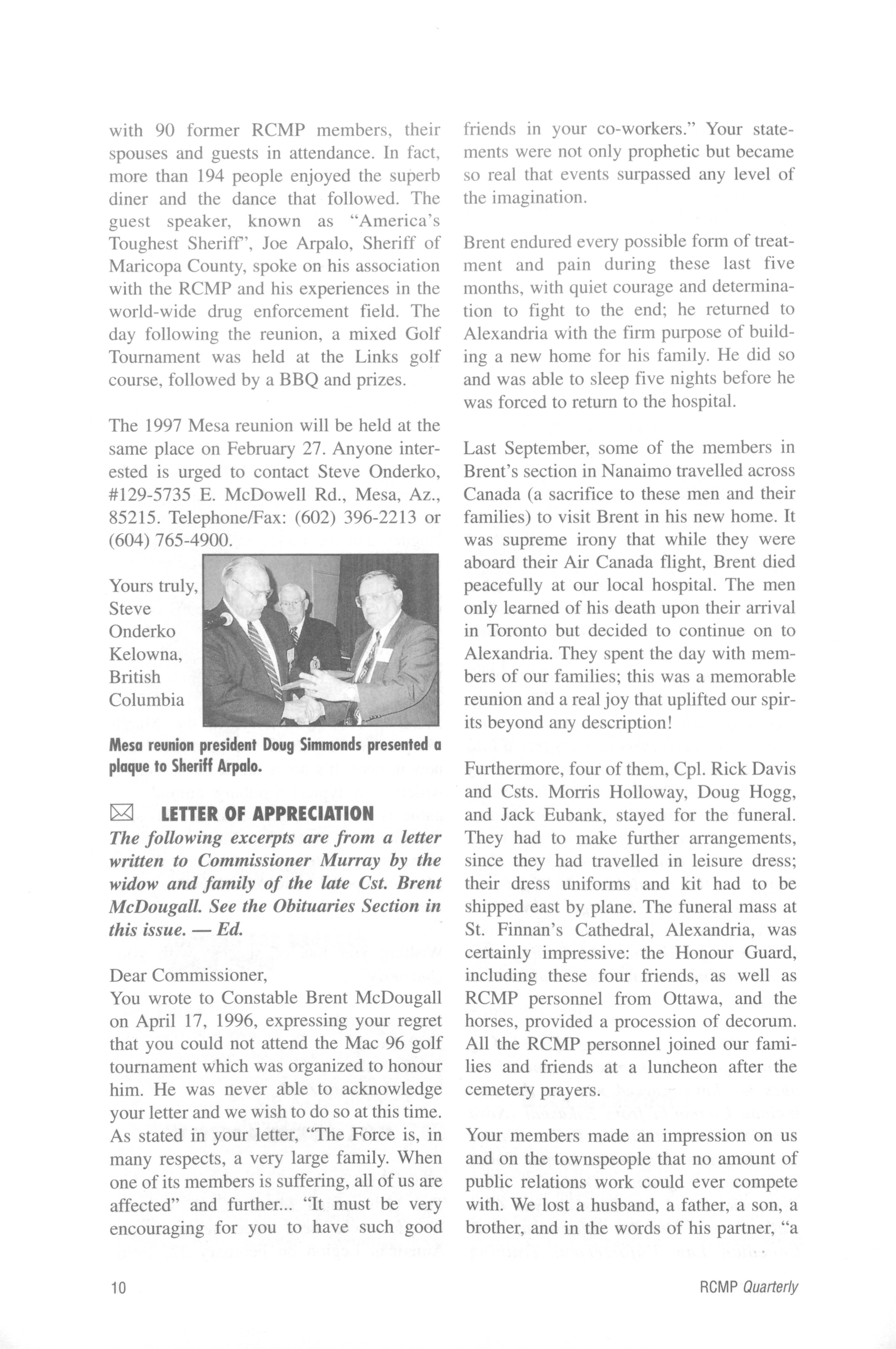 with 90 former RCMP members, their spouses and guests in attendance. In fact, more than 194 people enjoyed the superb diner and the dance that followed. The guest speaker, known as "America's Toughest Sheriff", Joe Arpalo, Sheriff of Maricopa County, spoke on his association with the RCMP and his experiences in the world-wide drug enforcement field. The day following the reunion, a mixed Golf Tournament was held at the Links golf course, followed by a BBQ and prizes.

The 1997 Mesa reunion will be held at the same place on February 27. Anyone interested is urged to contact Steve Onderko, #129-5735 E. McDowell Rd., Mesa, Az., 85215. Telephone/Fax: (602) 396-2213 or (604) 765-4900.

Yours truly,
Steve Onderko
Kelowna, British Columbia

Mesa reunion president Doug Simmonds presented a plaque to Sheriff Arpalo.

LETTER OF APPRECIATION
The following excerpts are from a letter written to Commissioner Murray by the widow and family of the late Cst. Brent McDougall. See the Obituaries Section in this issue. — Ed.

Dear Commissioner,
You wrote to Constable Brent McDougall on April 17, 1996, expressing your regret that you could not attend the Mac 96 golf tournament which was organized to honour him. He was never able to acknowledge your letter and we wish to do so at this time. As stated in your letter, "The Force is, in many respects, a very large family. When one of its members is suffering, all of us are affected" and further... "It must be very encouraging for you to have such good friends in your co-workers." Your statements were not only prophetic but became so real that events surpassed any level of the imagination.

Brent endured every possible form of treatment and pain during these last five months, with quiet courage and determination to fight to the end; he returned to Alexandria with the firm purpose of building a new home for his family. He did so and was able to sleep five nights before he was forced to return to the hospital.

Last September, some of the members in Brent's section in Nanaimo travelled across Canada (a sacrifice to these men and their families) to visit Brent in his new home. It was supreme irony that while they were aboard their Air Canada flight, Brent died peacefully at our local hospital. The men only learned of his death upon their arrival in Toronto but decided to continue on to Alexandria. They spent the day with members of our families; this was a memorable reunion and a real joy that uplifted our spirits beyond any description!

Furthermore, four of them, Cpl. Rick Davis and Csts. Morris Holloway, Doug Hogg, and Jack Eubank, stayed for the funeral. They had to make further arrangements, since they had travelled in leisure dress; their dress uniforms and kit had to be shipped east by plane. The funeral mass at St. Finnan's Cathedral, Alexandria, was certainly impressive: the Honour Guard, including these four friends, as well as RCMP personnel from Ottawa, and the horses, provided a procession of decorum. All the RCMP personnel joined our families and friends at a luncheon after the cemetery prayers.

Your members made an impression on us and on the townspeople that no amount of public relations work could ever compete with. We lost a husband, a father, a son, a brother, and in the words of his partner, "a

10

RCMP Quarterly